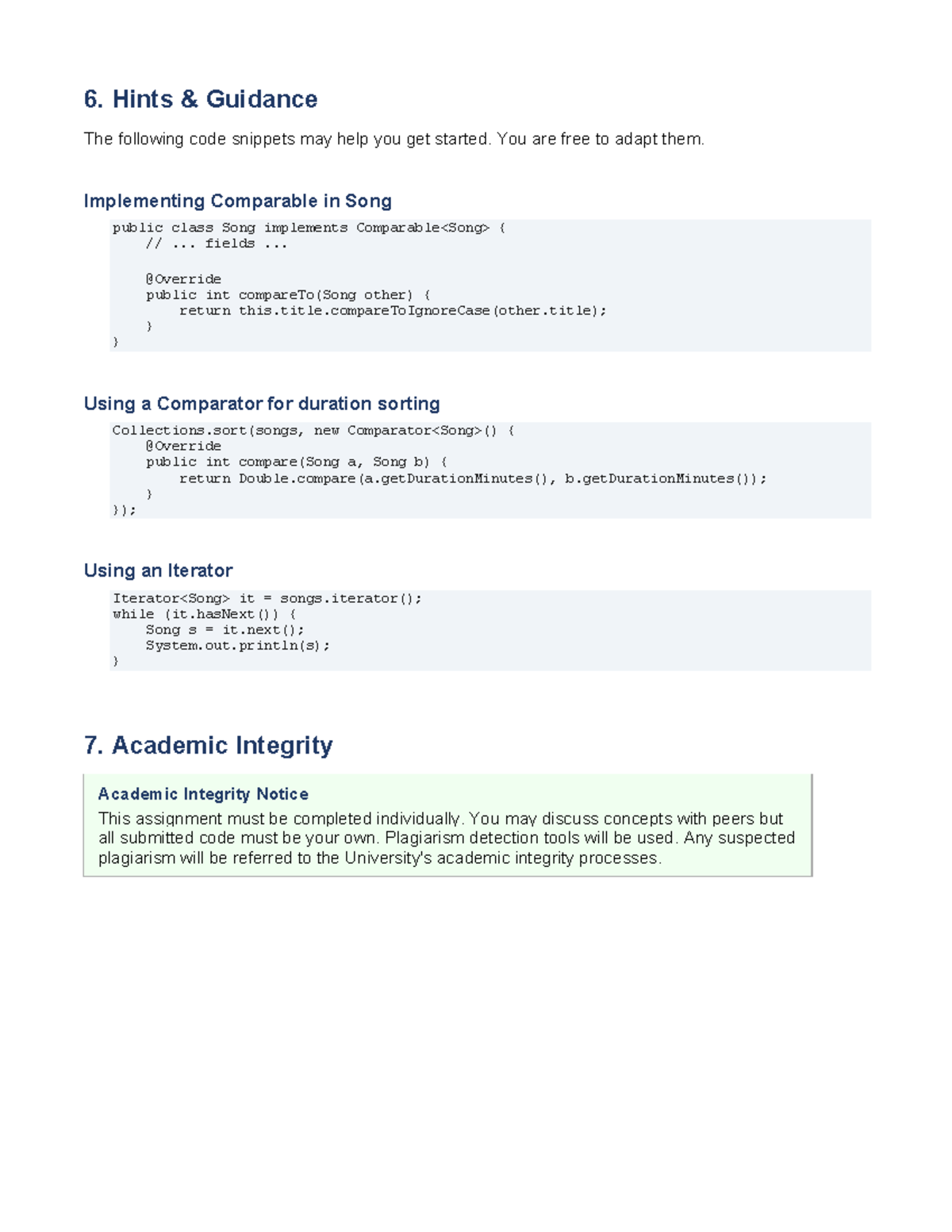 6. Hints & Guidance

The following code snippets may help you get started. You are free to adapt them.

Implementing Comparable in Song

public class Song implements Comparable<Song> {
    // ... fields ...

    @Override
    public int compareTo(Song other) {
        return this.title.compareToIgnoreCase(other.title);
    }
}

Using a Comparator for duration sorting

Collections.sort(songs, new Comparator<Song>() {
    @Override
    public int compare(Song a, Song b) {
        return Double.compare(a.getDurationMinutes(), b.getDurationMinutes());
    }
});

Using an Iterator

Iterator<Song> it = songs.iterator();
while (it.hasNext()) {
    Song s = it.next();
    System.out.println(s);
}

7. Academic Integrity

Academic Integrity Notice

This assignment must be completed individually. You may discuss concepts with peers but all submitted code must be your own. Plagiarism detection tools will be used. Any suspected plagiarism will be referred to the University's academic integrity processes.